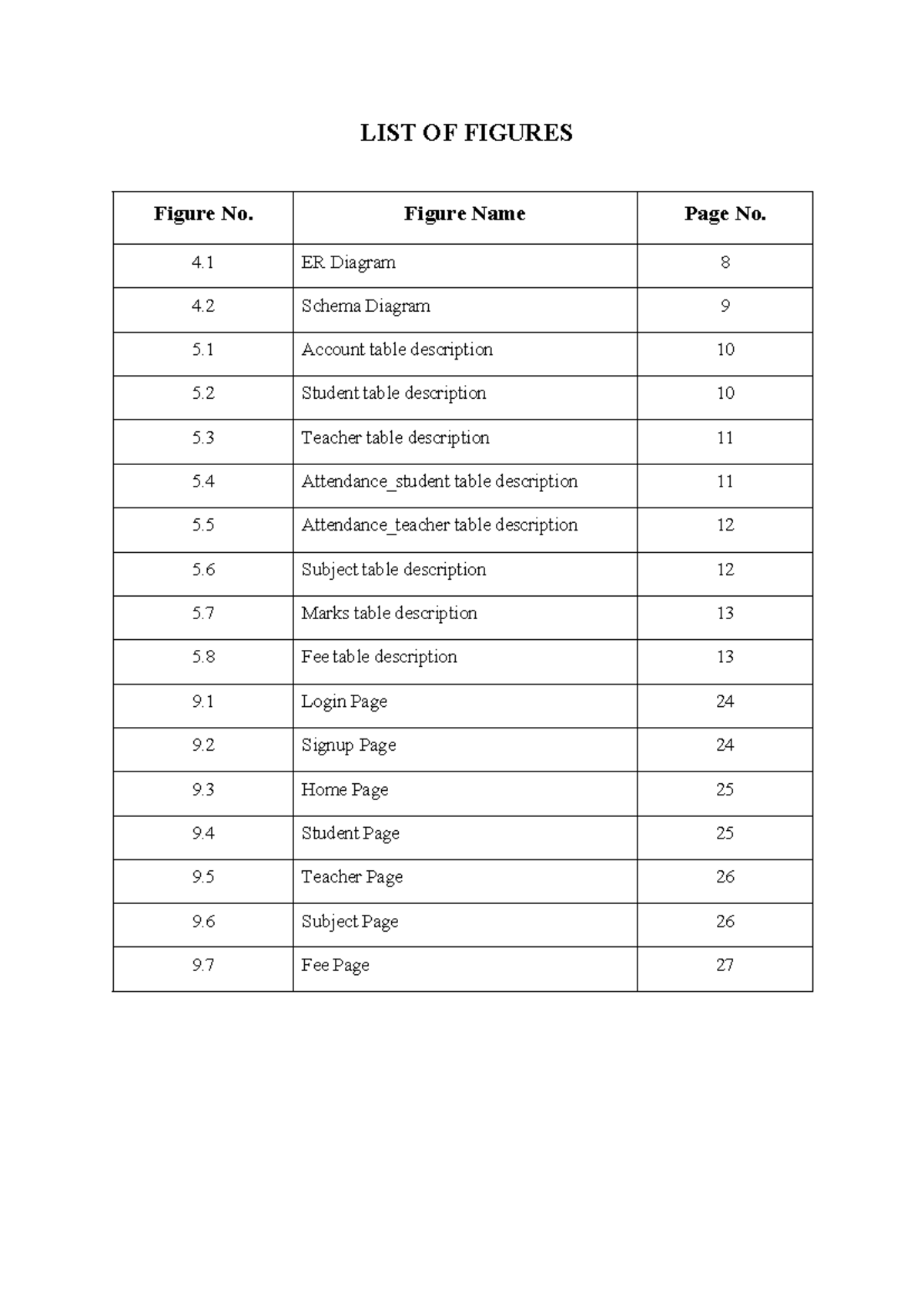 LIST OF FIGURES

| Figure No. | Figure Name | Page No. |
|---|---|---|
| 4.1 | ER Diagram | 8 |
| 4.2 | Schema Diagram | 9 |
| 5.1 | Account table description | 10 |
| 5.2 | Student table description | 10 |
| 5.3 | Teacher table description | 11 |
| 5.4 | Attendance_student table description | 11 |
| 5.5 | Attendance_teacher table description | 12 |
| 5.6 | Subject table description | 12 |
| 5.7 | Marks table description | 13 |
| 5.8 | Fee table description | 13 |
| 9.1 | Login Page | 24 |
| 9.2 | Signup Page | 24 |
| 9.3 | Home Page | 25 |
| 9.4 | Student Page | 25 |
| 9.5 | Teacher Page | 26 |
| 9.6 | Subject Page | 26 |
| 9.7 | Fee Page | 27 |